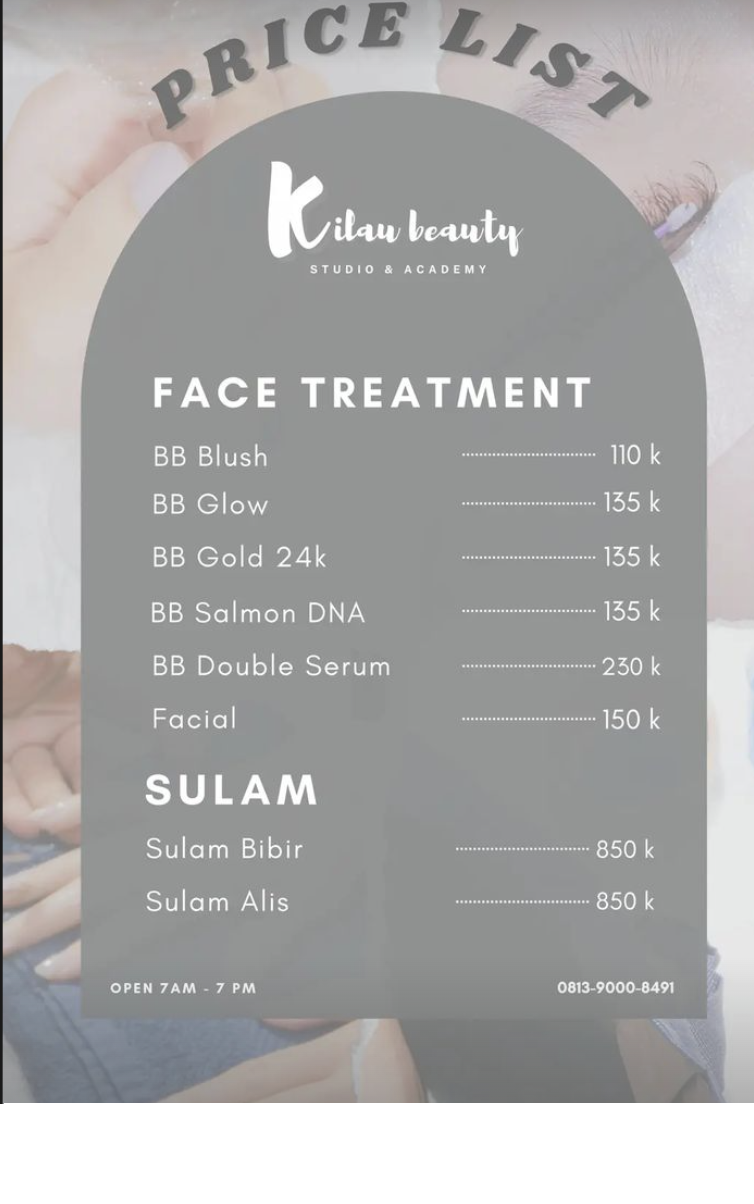 PRICE LIST

Kilau beauty
STUDIO & ACADEMY

FACE TREATMENT

BB Blush 110 k
BB Glow 135 k
BB Gold 24k 135 k
BB Salmon DNA 135 k
BB Double Serum 230 k
Facial 150 k

SULAM

Sulam Bibir 850 k
Sulam Alis 850 k

OPEN 7AM - 7 PM 0813-9000-8491